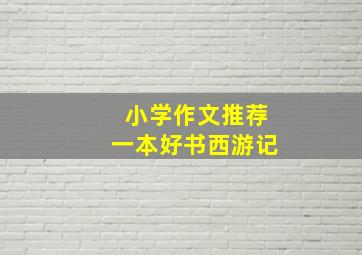 小学作文推荐
一本好书西游记